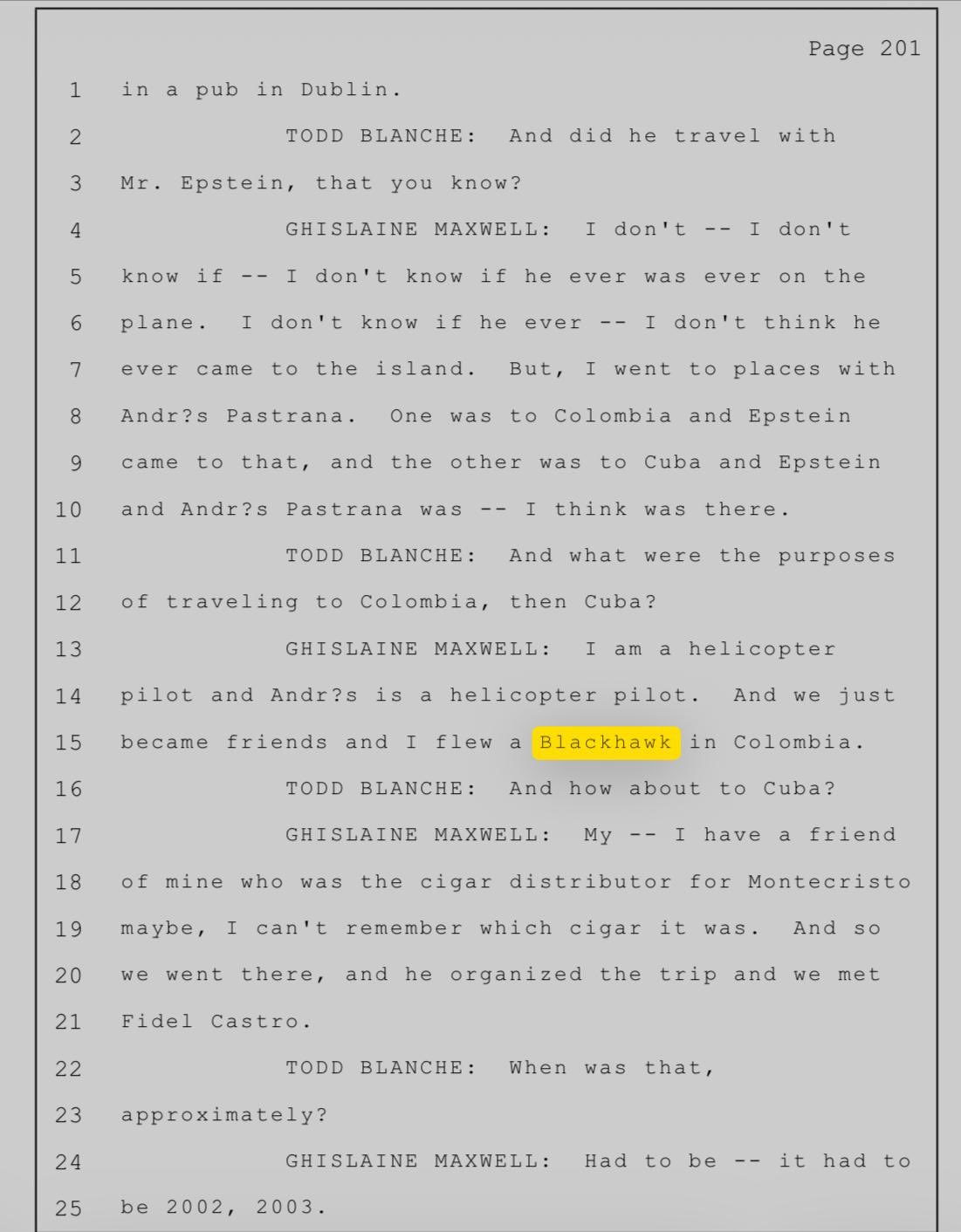 Page 201

1 in a pub in Dublin.

2 TODD BLANCHE: And did he travel with

3 Mr. Epstein, that you know?

4 GHISLAINE MAXWELL: I don't -- I don't

5 know if -- I don't know if he ever was ever on the

6 plane. I don't know if he ever -- I don't think he

7 ever came to the island. But, I went to places with

8 Andr?s Pastrana. One was to Colombia and Epstein

9 came to that, and the other was to Cuba and Epstein

10 and Andr?s Pastrana was -- I think was there.

11 TODD BLANCHE: And what were the purposes

12 of traveling to Colombia, then Cuba?

13 GHISLAINE MAXWELL: I am a helicopter

14 pilot and Andr?s is a helicopter pilot. And we just

15 became friends and I flew a Blackhawk in Colombia.

16 TODD BLANCHE: And how about to Cuba?

17 GHISLAINE MAXWELL: My -- I have a friend

18 of mine who was the cigar distributor for Montecristo

19 maybe, I can't remember which cigar it was. And so

20 we went there, and he organized the trip and we met

21 Fidel Castro.

22 TODD BLANCHE: When was that,

23 approximately?

24 GHISLAINE MAXWELL: Had to be -- it had to

25 be 2002, 2003.